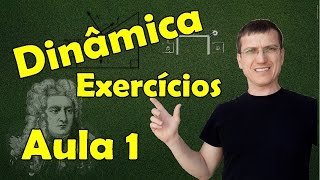 Dinâmica
Exercícios
Aula 1